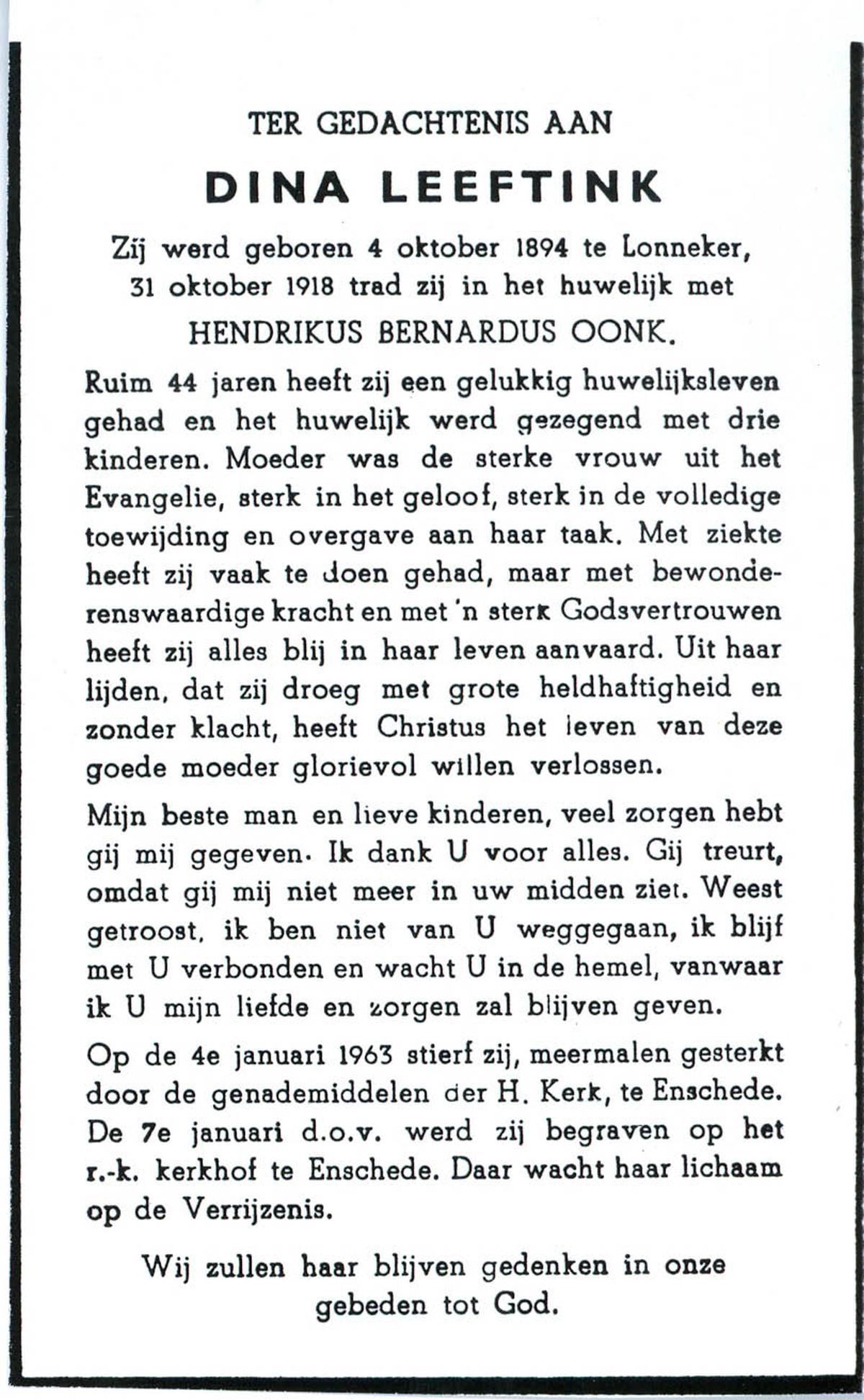 TER GEDACHTENIS AAN

DINA LEEFTINK

Zij werd geboren 4 oktober 1894 te Lonneker, 31 oktober 1918 trad zij in het huwelijk met

HENDRIKUS BERNARDUS OONK.

Ruim 44 jaren heeft zij een gelukkig huwelijksleven gehad en het huwelijk werd gezegend met drie kinderen. Moeder was de sterke vrouw uit het Evangelie, sterk in het geloof, sterk in de volledige toewijding en overgave aan haar taak. Met ziekte heeft zij vaak te doen gehad, maar met bewonderenswaardige kracht en met 'n sterk Godsvertrouwen heeft zij alles blij in haar leven aanvaard. Uit haar lijden, dat zij droeg met grote heldhaftigheid en zonder klacht, heeft Christus het leven van deze goede moeder glorievol willen verlossen.

Mijn beste man en lieve kinderen, veel zorgen hebt gij mij gegeven. Ik dank U voor alles. Gij treurt, omdat gij mij niet meer in uw midden ziet. Weest getroost, ik ben niet van U weggegaan, ik blijf met U verbonden en wacht U in de hemel, vanwaar ik U mijn liefde en zorgen zal blijven geven.

Op de 4e januari 1963 stierf zij, meermalen gesterkt door de genademiddelen der H. Kerk, te Enschede. De 7e januari d.o.v. werd zij begraven op het r.-k. kerkhof te Enschede. Daar wacht haar lichaam op de Verrijzenis.

Wij zullen haar blijven gedenken in onze gebeden tot God.